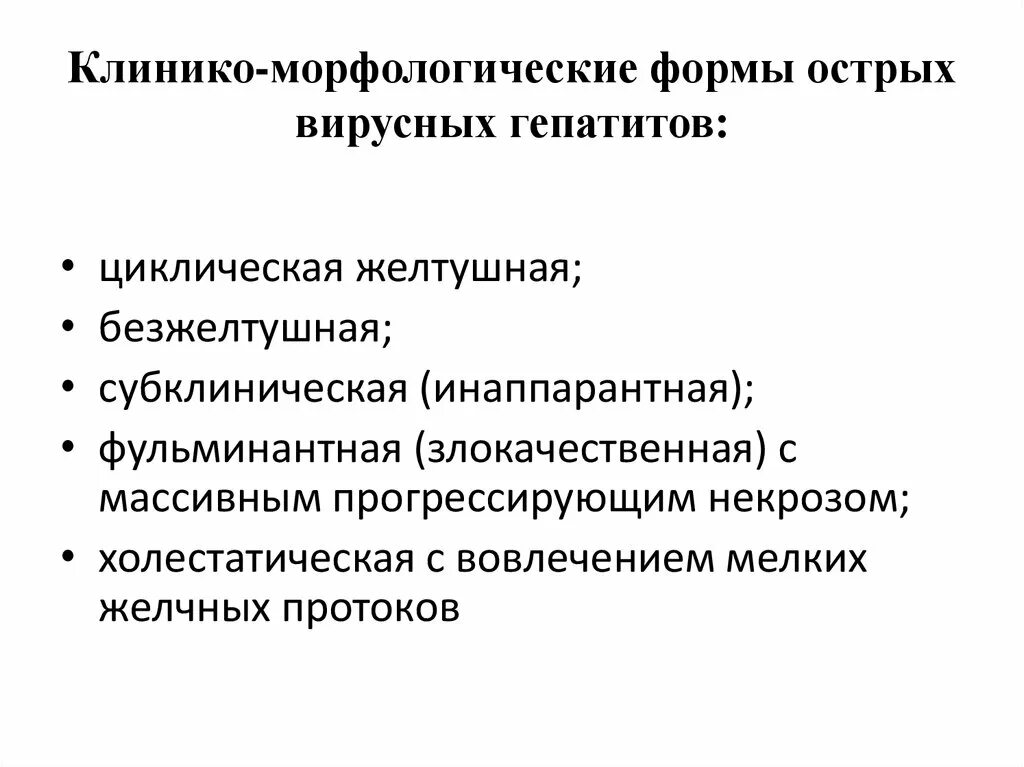 Клинико-морфологические формы острых вирусных гепатитов:

• циклическая желтушная;
• безжелтушная;
• субклиническая (инаппарантная);
• фульминантная (злокачественная) с массивным прогрессирующим некрозом;
• холестатическая с вовлечением мелких желчных протоков